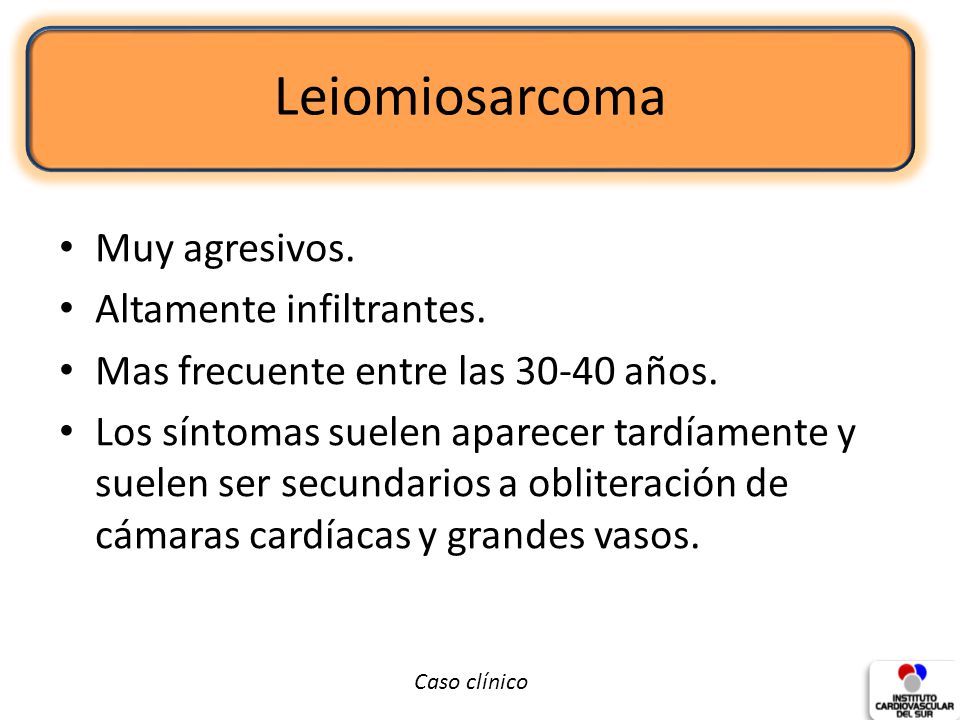 Leiomiosarcoma

• Muy agresivos.
• Altamente infiltrantes.
• Mas frecuente entre las 30-40 años.
• Los síntomas suelen aparecer tardíamente y suelen ser secundarios a obliteración de cámaras cardíacas y grandes vasos.

Caso clínico

INSTITUTO CARDIOVASCULAR DEL SUR